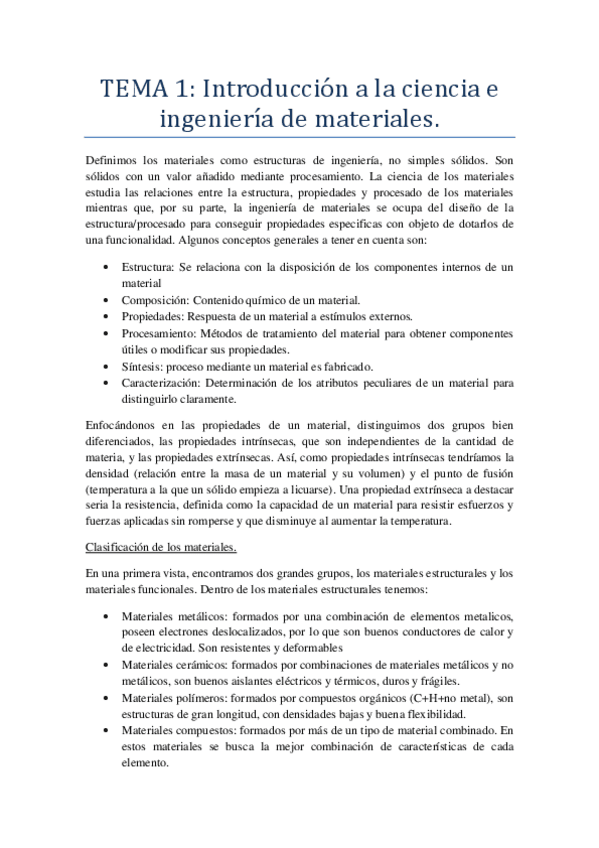 TEMA 1: Introducción a la ciencia e ingeniería de materiales.

Definimos los materiales como estructuras de ingeniería, no simples sólidos. Son sólidos con un valor añadido mediante procesamiento. La ciencia de los materiales estudia las relaciones entre la estructura, propiedades y procesado de los materiales mientras que, por su parte, la ingeniería de materiales se ocupa del diseño de la estructura/procesado para conseguir propiedades especificas con objeto de dotarlos de una funcionalidad. Algunos conceptos generales a tener en cuenta son:

• Estructura: Se relaciona con la disposición de los componentes internos de un material
• Composición: Contenido químico de un material.
• Propiedades: Respuesta de un material a estímulos externos.
• Procesamiento: Métodos de tratamiento del material para obtener componentes útiles o modificar sus propiedades.
• Síntesis: proceso mediante un material es fabricado.
• Caracterización: Determinación de los atributos peculiares de un material para distinguirlo claramente.

Enfocándonos en las propiedades de un material, distinguimos dos grupos bien diferenciados, las propiedades intrínsecas, que son independientes de la cantidad de materia, y las propiedades extrínsecas. Así, como propiedades intrínsecas tendríamos la densidad (relación entre la masa de un material y su volumen) y el punto de fusión (temperatura a la que un sólido empieza a licuarse). Una propiedad extrínseca a destacar seria la resistencia, definida como la capacidad de un material para resistir esfuerzos y fuerzas aplicadas sin romperse y que disminuye al aumentar la temperatura.

Clasificación de los materiales.

En una primera vista, encontramos dos grandes grupos, los materiales estructurales y los materiales funcionales. Dentro de los materiales estructurales tenemos:

• Materiales metálicos: formados por una combinación de elementos metalicos, poseen electrones deslocalizados, por lo que son buenos conductores de calor y de electricidad. Son resistentes y deformables
• Materiales cerámicos: formados por combinaciones de materiales metálicos y no metálicos, son buenos aislantes eléctricos y térmicos, duros y frágiles.
• Materiales polímeros: formados por compuestos orgánicos (C+H+no metal), son estructuras de gran longitud, con densidades bajas y buena flexibilidad.
• Materiales compuestos: formados por más de un tipo de material combinado. En estos materiales se busca la mejor combinación de características de cada elemento.